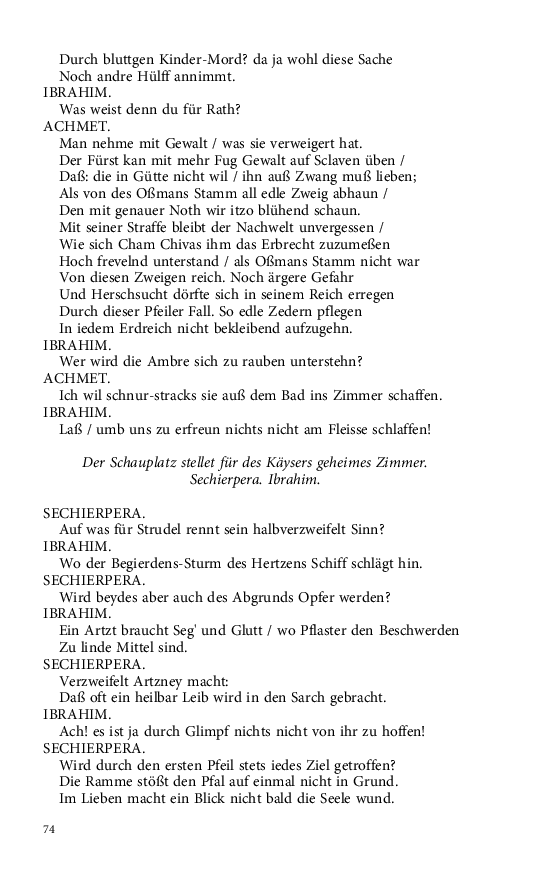 Durch bluttgen Kinder-Mord? da ja wohl diese Sache
Noch andre Hülff annimmt.
IBRAHIM.
Was weist denn du für Rath?
ACHMET.
Man nehme mit Gewalt / was sie verweigert hat.
Der Fürst kan mit mehr Fug Gewalt auf Sclaven üben /
Daß: die in Gütte nicht wil / ihn auß Zwang muß lieben;
Als von des Oßmans Stamm all edle Zweig abhaun /
Den mit genauer Noth wir itzo blühend schaun.
Mit seiner Straffe bleibt der Nachwelt unvergessen /
Wie sich Cham Chivas ihm das Erbrecht zuzumeßen
Hoch frevelnd unterstand / als Oßmans Stamm nicht war
Von diesen Zweigen reich. Noch ärgere Gefahr
Und Herschsucht dörfte sich in seinem Reich erregen
Durch dieser Pfeiler Fall. So edle Zedern pflegen
In iedem Erdreich nicht bekleibend aufzugehn.
IBRAHIM.
Wer wird die Ambre sich zu rauben unterstehn?
ACHMET.
Ich wil schnur-stracks sie auß dem Bad ins Zimmer schaffen.
IBRAHIM.
Laß / umb uns zu erfreun nichts nicht am Fleisse schlaffen!

Der Schauplatz stellet für des Käysers geheimes Zimmer.
Sechierpera. Ibrahim.

SECHIERPERA.
Auf was für Strudel rennt sein halbverzweifelt Sinn?
IBRAHIM.
Wo der Begierdens-Sturm des Hertzens Schiff schlägt hin.
SECHIERPERA.
Wird beydes aber auch des Abgrunds Opfer werden?
IBRAHIM.
Ein Artzt braucht Seg' und Glutt / wo Pflaster den Beschwerden
Zu linde Mittel sind.
SECHIERPERA.
Verzweifelt Artzney macht:
Daß oft ein heilbar Leib wird in den Sarch gebracht.
IBRAHIM.
Ach! es ist ja durch Glimpf nichts nicht von ihr zu hoffen!
SECHIERPERA.
Wird durch den ersten Pfeil stets iedes Ziel getroffen?
Die Ramme stößt den Pfal auf einmal nicht in Grund.
Im Lieben macht ein Blick nicht bald die Seele wund.

74